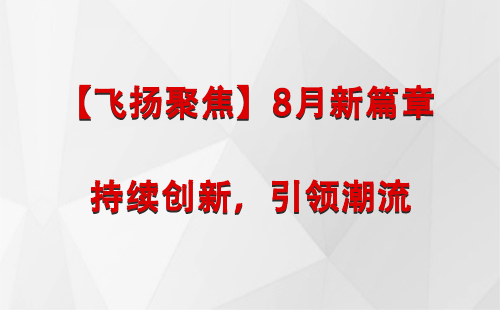 【飞扬聚焦】8月新篇章

持续创新，引领潮流